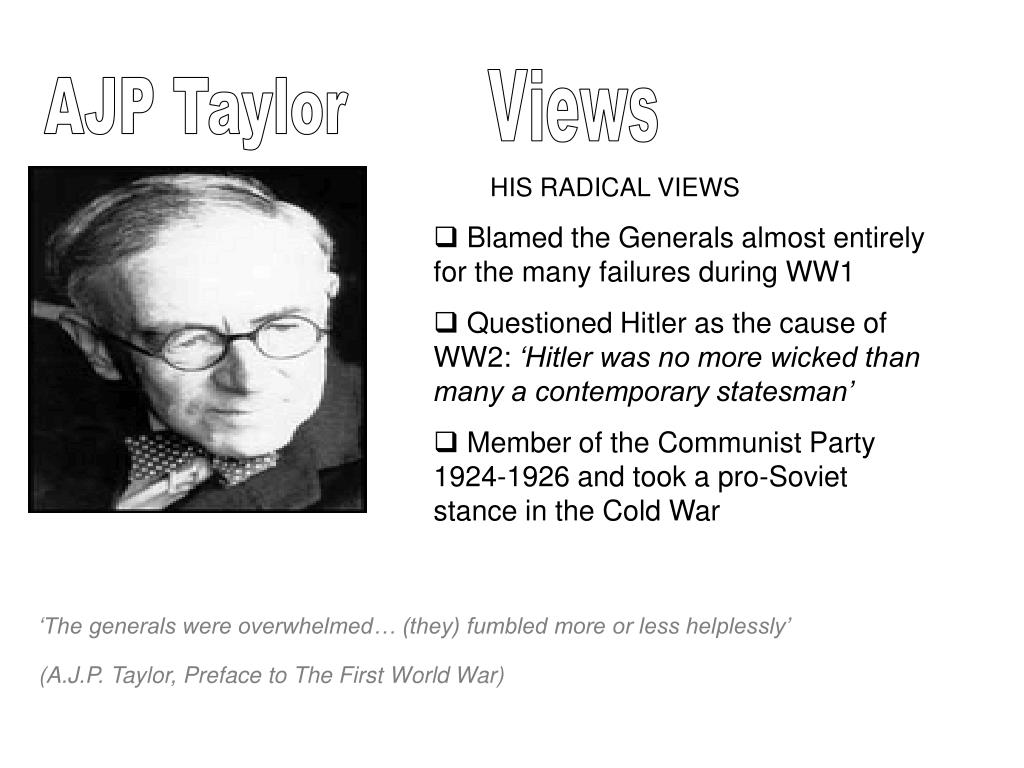 AJP Taylor Views

HIS RADICAL VIEWS

☐ Blamed the Generals almost entirely for the many failures during WW1

☐ Questioned Hitler as the cause of WW2: 'Hitler was no more wicked than many a contemporary statesman'

☐ Member of the Communist Party 1924-1926 and took a pro-Soviet stance in the Cold War

'The generals were overwhelmed… (they) fumbled more or less helplessly'

(A.J.P. Taylor, Preface to The First World War)